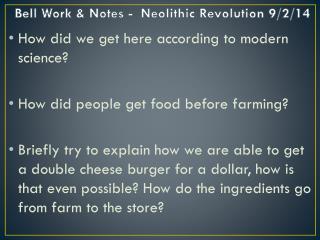 Bell Work & Notes - Neolithic Revolution 9/2/14

• How did we get here according to modern science?

• How did people get food before farming?

• Briefly try to explain how we are able to get a double cheese burger for a dollar, how is that even possible? How do the ingredients go from farm to the store?